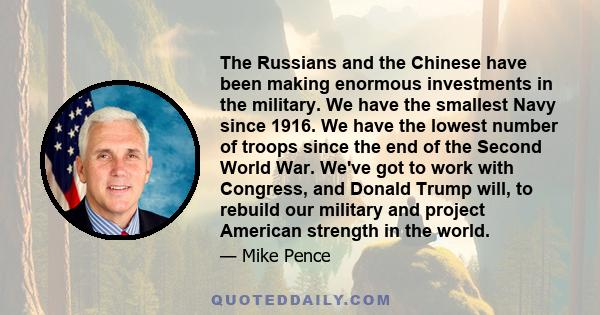 The Russians and the Chinese have been making enormous investments in the military. We have the smallest Navy since 1916. We have the lowest number of troops since the end of the Second World War. We've got to work with Congress, and Donald Trump will, to rebuild our military and project American strength in the world.

— Mike Pence

QUOTEDDAILY.COM